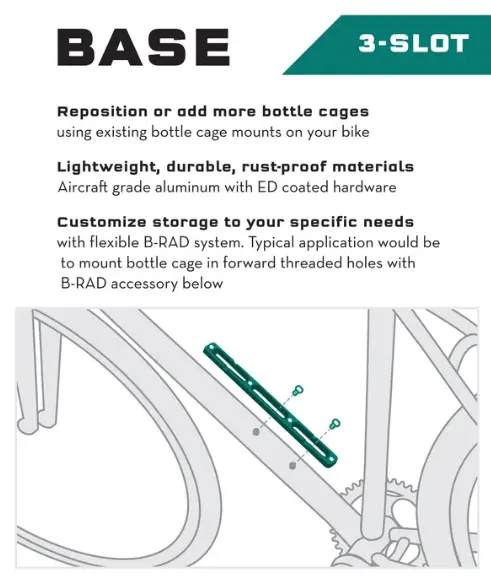 BASE

3-SLOT

Reposition or add more bottle cages
using existing bottle cage mounts on your bike

Lightweight, durable, rust-proof materials
Aircraft grade aluminum with ED coated hardware

Customize storage to your specific needs
with flexible B-RAD system. Typical application would be to mount bottle cage in forward threaded holes with B-RAD accessory below